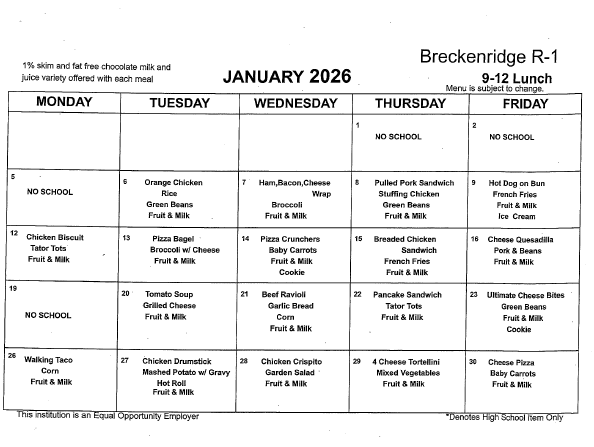 1% skim and fat free chocolate milk and juice variety offered with each meal

JANUARY 2026

Breckenridge R-1

9-12 Lunch

Menu is subject to change.

| MONDAY | TUESDAY | WEDNESDAY | THURSDAY | FRIDAY |
|---|---|---|---|---|
| | | | 1 NO SCHOOL | 2 NO SCHOOL |
| 5 NO SCHOOL | 6 Orange Chicken Rice Green Beans Fruit & Milk | 7 Ham,Bacon,Cheese Wrap Broccoli Fruit & Milk | 8 Pulled Pork Sandwich Stuffing Chicken Green Beans Fruit & Milk | 9 Hot Dog on Bun French Fries Fruit & Milk Ice Cream |
| 12 Chicken Biscuit Tator Tots Fruit & Milk | 13 Pizza Bagel Broccoli w/ Cheese Fruit & Milk | 14 Pizza Crunchers Baby Carrots Fruit & Milk Cookie | 15 Breaded Chicken Sandwich French Fries Fruit & Milk | 16 Cheese Quesadilla Pork & Beans Fruit & Milk |
| 19 NO SCHOOL | 20 Tomato Soup Grilled Cheese Fruit & Milk | 21 Beef Ravioli Garlic Bread Corn Fruit & Milk | 22 Pancake Sandwich Tator Tots Fruit & Milk | 23 Ultimate Cheese Bites Green Beans Fruit & Milk Cookie |
| 26 Walking Taco Corn Fruit & Milk | 27 Chicken Drumstick Mashed Potato w/ Gravy Hot Roll Fruit & Milk | 28 Chicken Crispito Garden Salad Fruit & Milk | 29 4 Cheese Tortellini Mixed Vegetables Fruit & Milk | 30 Cheese Pizza Baby Carrots Fruit & Milk |

This institution is an Equal Opportunity Employer

*Denotes High School Item Only